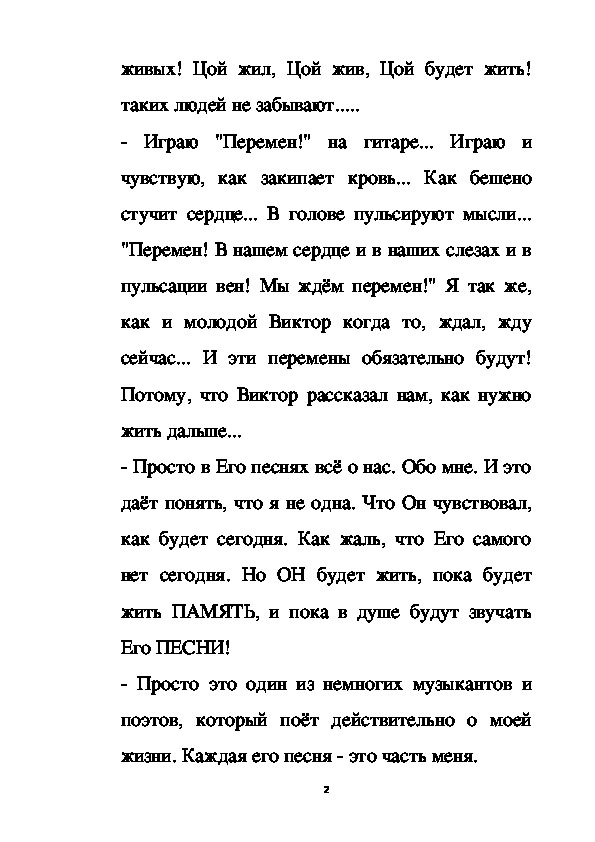 живых! Цой жил, Цой жив, Цой будет жить! таких людей не забывают.....

- Играю "Перемен!" на гитаре... Играю и чувствую, как закипает кровь... Как бешено стучит сердце... В голове пульсируют мысли... "Перемен! В нашем сердце и в наших слезах и в пульсации вен! Мы ждём перемен!" Я так же, как и молодой Виктор когда то, ждал, жду сейчас... И эти перемены обязательно будут! Потому, что Виктор рассказал нам, как нужно жить дальше...

- Просто в Его песнях всё о нас. Обо мне. И это даёт понять, что я не одна. Что Он чувствовал, как будет сегодня. Как жаль, что Его самого нет сегодня. Но ОН будет жить, пока будет жить ПАМЯТЬ, и пока в душе будут звучать Его ПЕСНИ!

- Просто это один из немногих музыкантов и поэтов, который поёт действительно о моей жизни. Каждая его песня - это часть меня.

2